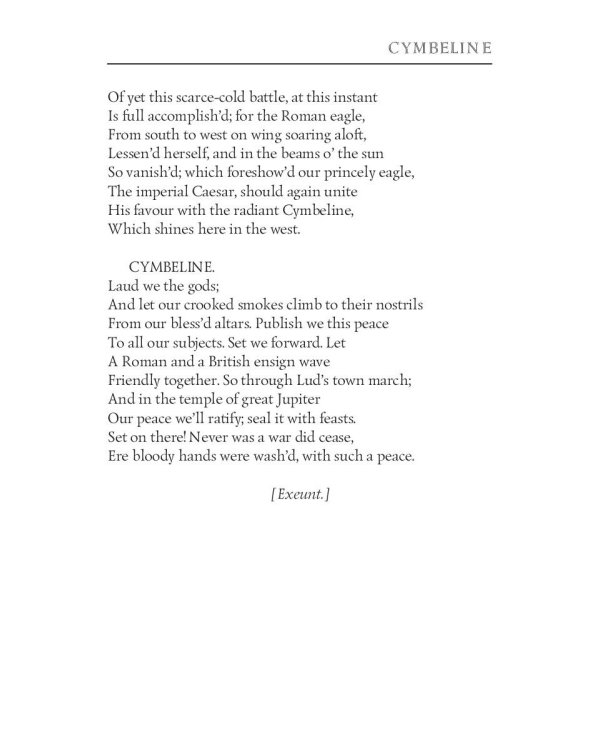 CYMBELINE

Of yet this scarce-cold battle, at this instant
Is full accomplish'd; for the Roman eagle,
From south to west on wing soaring aloft,
Lessen'd herself, and in the beams o' the sun
So vanish'd; which foreshow'd our princely eagle,
The imperial Caesar, should again unite
His favour with the radiant Cymbeline,
Which shines here in the west.

CYMBELINE.
Laud we the gods;
And let our crooked smokes climb to their nostrils
From our bless'd altars. Publish we this peace
To all our subjects. Set we forward. Let
A Roman and a British ensign wave
Friendly together. So through Lud's town march;
And in the temple of great Jupiter
Our peace we'll ratify; seal it with feasts.
Set on there! Never was a war did cease,
Ere bloody hands were wash'd, with such a peace.

[Exeunt.]